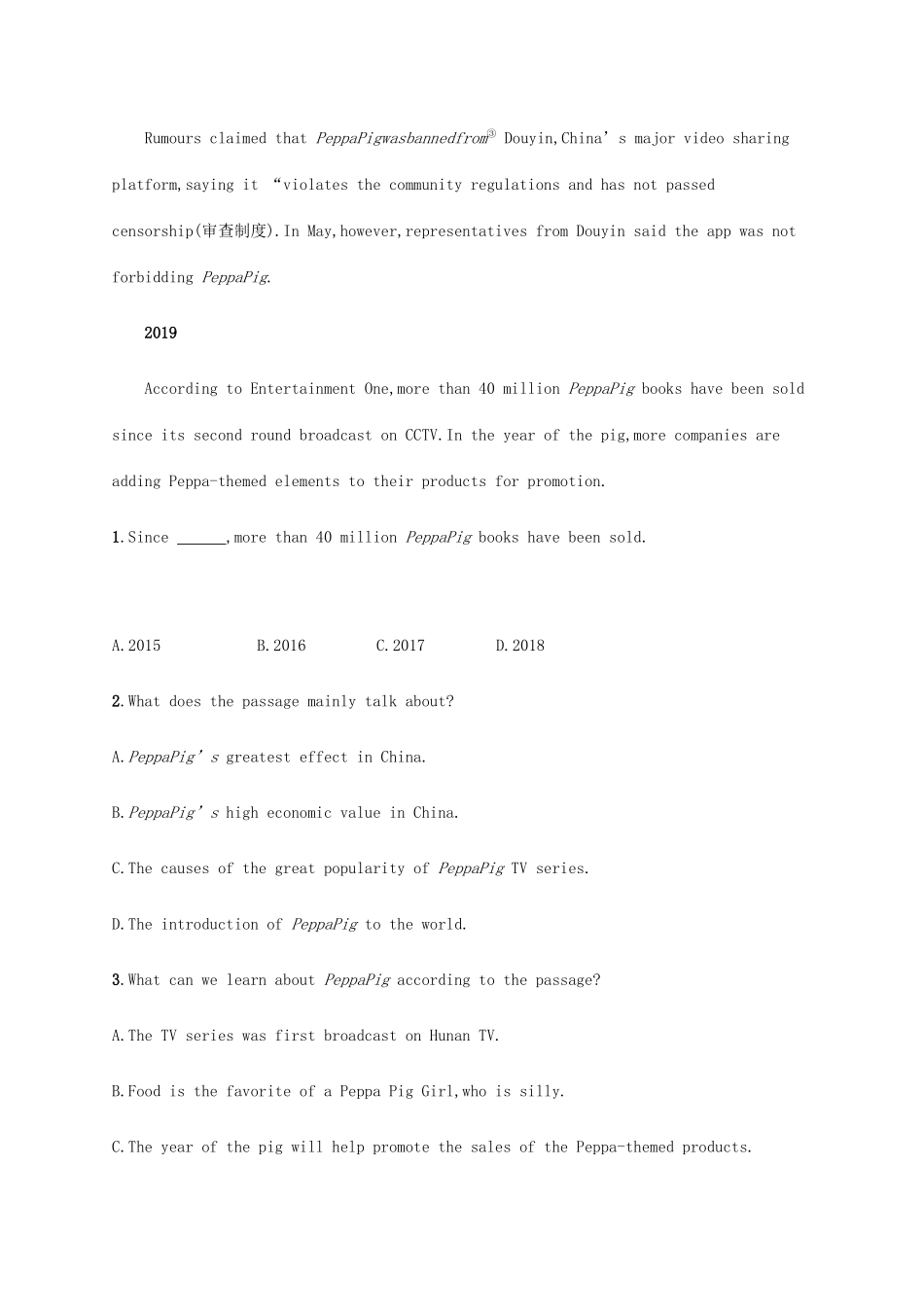 Rumours claimed that PeppaPigwasbannedfrom$^{③}$ Douyin,China's major video sharing platform,saying it "violates the community regulations and has not passed censorship(审查制度).In May,however,representatives from Douyin said the app was not forbidding PeppaPig.

2019

According to Entertainment One,more than 40 million PeppaPig books have been sold since its second round broadcast on CCTV.In the year of the pig,more companies are adding Peppa-themed elements to their products for promotion.

1.Since ____,more than 40 million PeppaPig books have been sold.

A.2015 B.2016 C.2017 D.2018

2.What does the passage mainly talk about?

A.PeppaPig's greatest effect in China.

B.PeppaPig's high economic value in China.

C.The causes of the great popularity of PeppaPig TV series.

D.The introduction of PeppaPig to the world.

3.What can we learn about PeppaPig according to the passage?

A.The TV series was first broadcast on Hunan TV.

B.Food is the favorite of a Peppa Pig Girl,who is silly.

C.The year of the pig will help promote the sales of the Peppa-themed products.